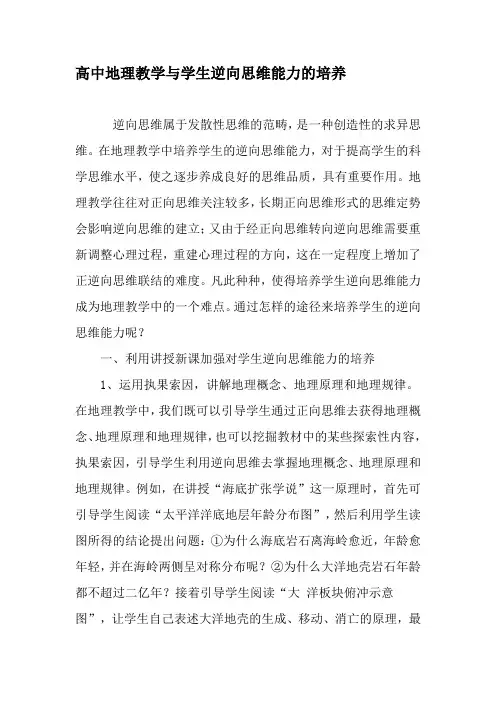 高中地理教学与学生逆向思维能力的培养

逆向思维属于发散性思维的范畴，是一种创造性的求异思维。在地理教学中培养学生的逆向思维能力，对于提高学生的科学思维水平，使之逐步养成良好的思维品质，具有重要作用。地理教学往往对正向思维关注较多，长期正向思维形式的思维定势会影响逆向思维的建立；又由于经正向思维转向逆向思维需要重新调整心理过程，重建心理过程的方向，这在一定程度上增加了正逆向思维联结的难度。凡此种种，使得培养学生逆向思维能力成为地理教学中的一个难点。通过怎样的途径来培养学生的逆向思维能力呢？

一、利用讲授新课加强对学生逆向思维能力的培养

1、运用执果索因，讲解地理概念、地理原理和地理规律。在地理教学中，我们既可以引导学生通过正向思维去获得地理概念、地理原理和地理规律，也可以挖掘教材中的某些探索性内容，执果索因，引导学生利用逆向思维去掌握地理概念、地理原理和地理规律。例如，在讲授“海底扩张学说”这一原理时，首先可引导学生阅读“太平洋洋底地层年龄分布图”，然后利用学生读图所得的结论提出问题：①为什么海底岩石离海岭愈近，年龄愈年轻，并在海岭两侧呈对称分布呢？②为什么大洋地壳岩石年龄都不超过二亿年？接着引导学生阅读“大 洋板块俯冲示意图”，让学生自己表述大洋地壳的生成、移动、消亡的原理，最